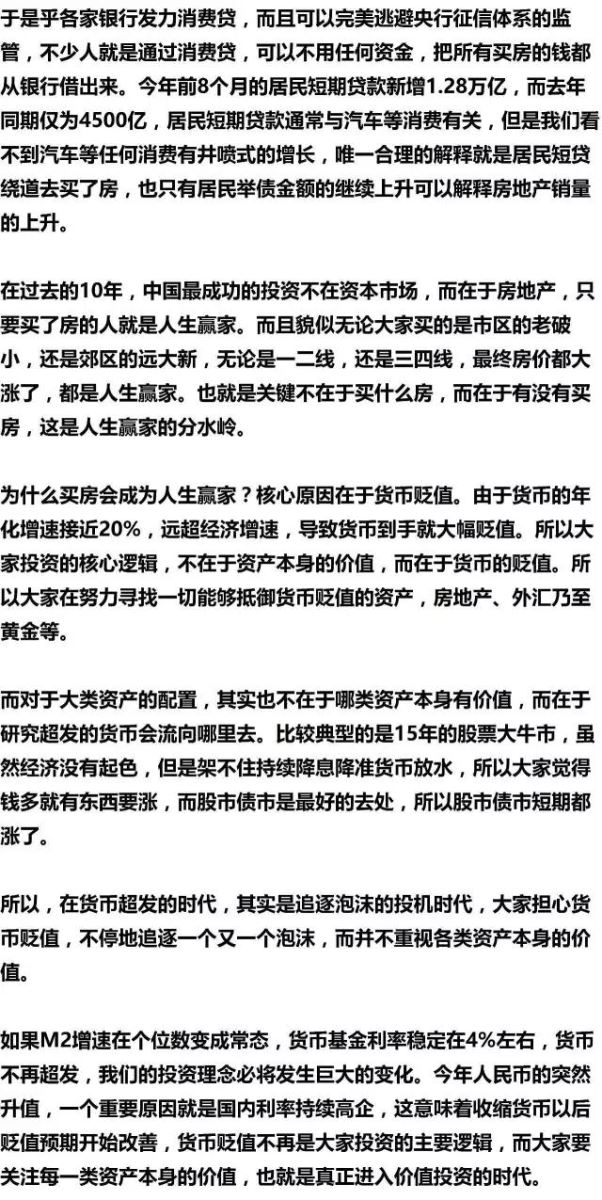 于是乎各家银行发力消费贷，而且可以完美逃避央行征信体系的监管，不少人就是通过消费贷，可以不用任何资金，把所有买房的钱都从银行借出来。今年前8个月的居民短期贷款新增1.28万亿，而去年同期仅为4500亿，居民短期贷款通常与汽车等消费有关，但是我们看不到汽车等任何消费有井喷式的增长，唯一合理的解释就是居民短贷绕道去买了房，也只有居民举债金额的继续上升可以解释房地产销量的上升。

在过去的10年，中国最成功的投资不在资本市场，而在于房地产，只要买了房的人就是人生赢家。而且貌似无论大家买的是市区的老破小，还是郊区的远大新，无论是一二线，还是三四线，最终房价都大涨了，都是人生赢家。也就是关键不在于买什么房，而在于有没有买房，这是人生赢家的分水岭。

为什么买房会成为人生赢家？核心原因在于货币贬值。由于货币的年化增速接近20%，远超经济增速，导致货币到手就大幅贬值。所以大家投资的核心逻辑，不在于资产本身的价值，而在于货币的贬值。所以大家在努力寻找一切能够抵御货币贬值的资产，房地产、外汇乃至黄金等。

而对于大类资产的配置，其实也不在于哪类资产本身有价值，而在于研究超发的货币会流向哪里去。比较典型的是15年的股票大牛市，虽然经济没有起色，但是架不住持续降息降准货币放水，所以大家觉得钱多就有东西要涨，而股市债市是最好的去处，所以股市债市短期都涨了。

所以，在货币超发的时代，其实是追逐泡沫的投机时代，大家担心货币贬值，不停地追逐一个又一个泡沫，而并不重视各类资产本身的价值。

如果M2增速在个位数变成常态，货币基金利率稳定在4%左右，货币不再超发，我们的投资理念必将发生巨大的变化。今年人民币的突然升值，一个重要原因就是国内利率持续高企，这意味着收缩货币以后贬值预期开始改善，货币贬值不再是大家投资的主要逻辑，而大家要关注每一类资产本身的价值，也就是真正进入价值投资的时代。